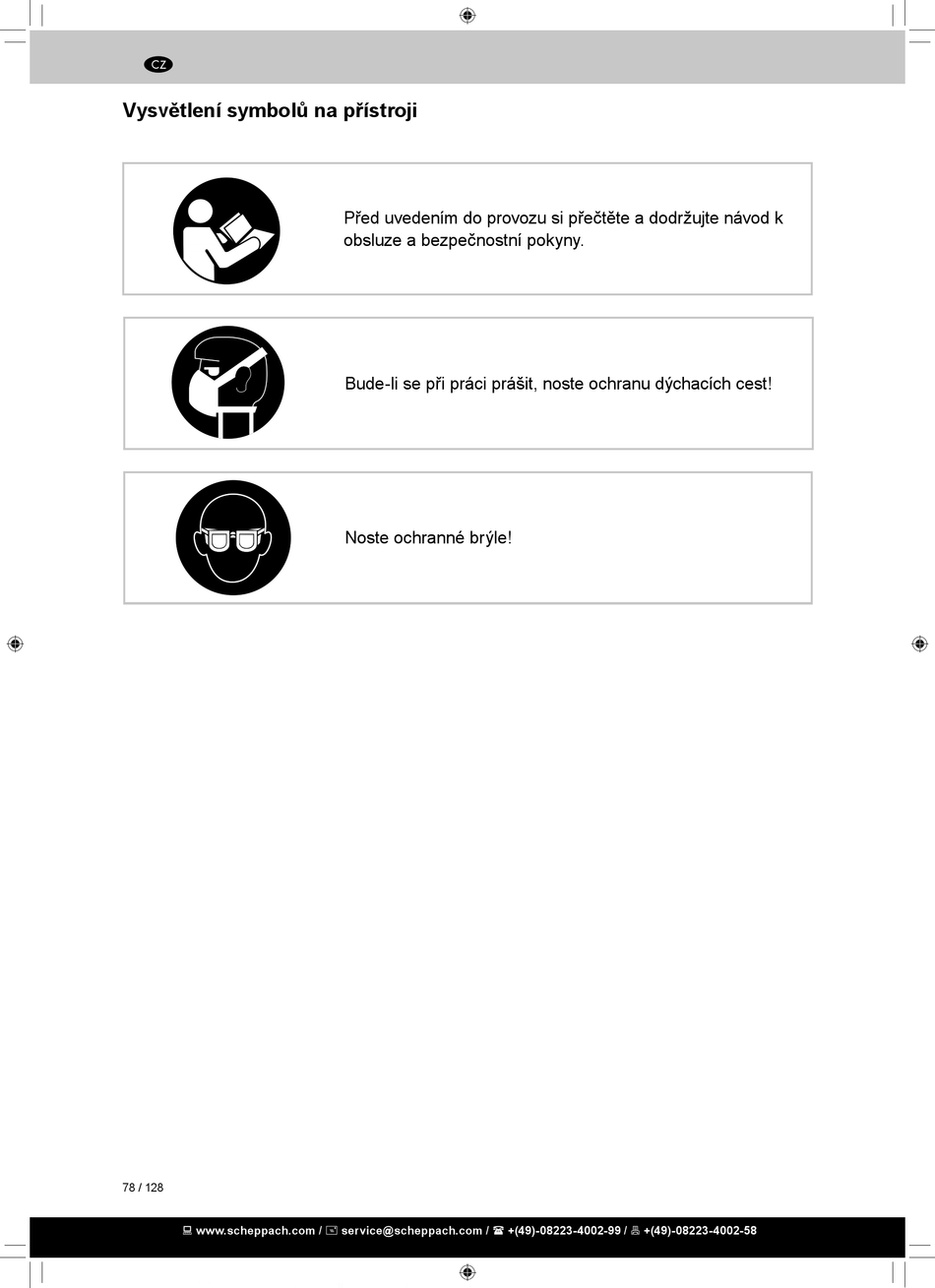 CZ

Vysvětlení symbolů na přístroji

Před uvedením do provozu si přečtěte a dodržujte návod k obsluze a bezpečnostní pokyny.

Bude-li se při práci prášit, noste ochranu dýchacích cest!

Noste ochranné brýle!

78 / 128

www.scheppach.com / service@scheppach.com / +(49)-08223-4002-99 / +(49)-08223-4002-58